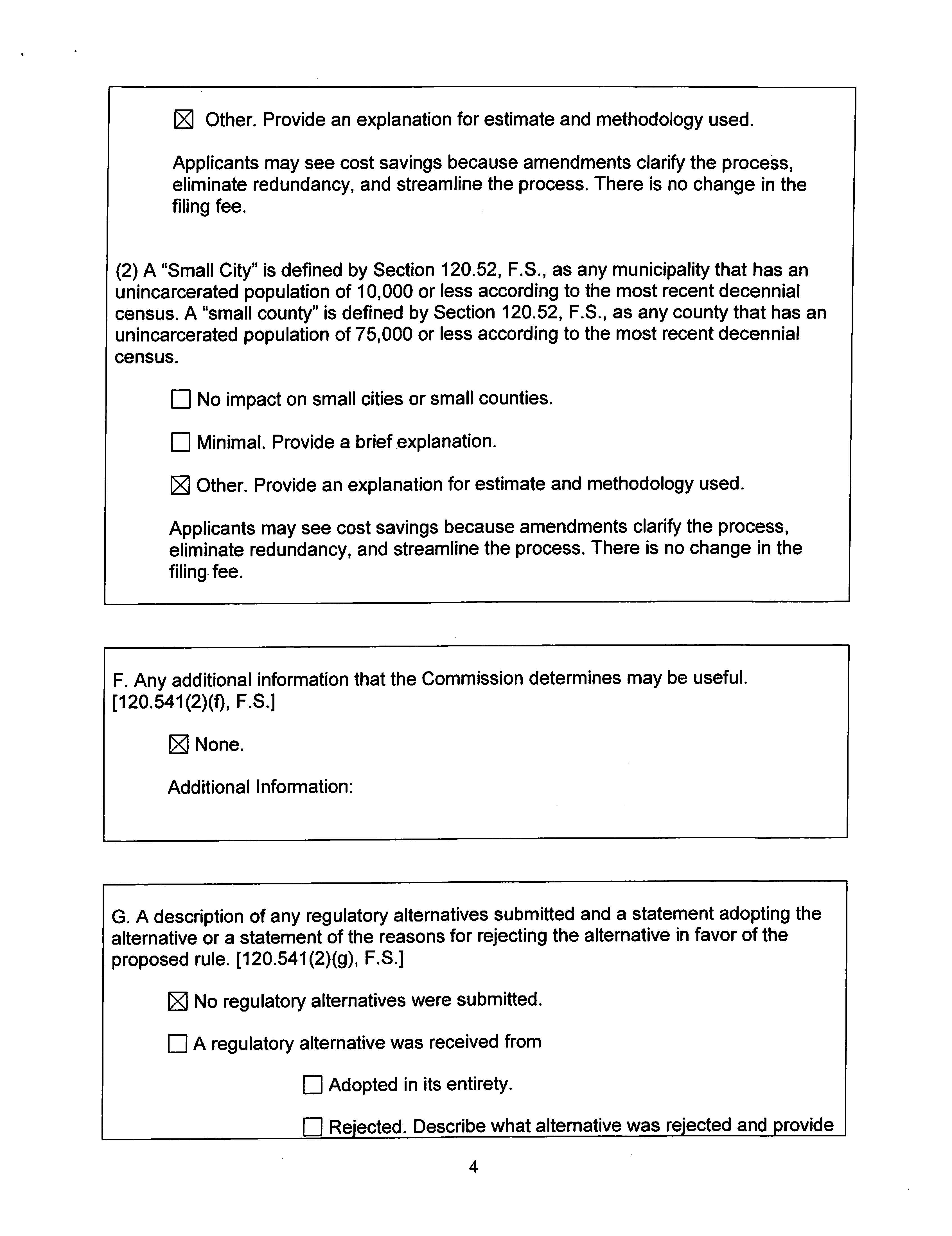 ☒ Other. Provide an explanation for estimate and methodology used.

Applicants may see cost savings because amendments clarify the process, eliminate redundancy, and streamline the process. There is no change in the filing fee.

(2) A "Small City" is defined by Section 120.52, F.S., as any municipality that has an unincarcerated population of 10,000 or less according to the most recent decennial census. A "small county" is defined by Section 120.52, F.S., as any county that has an unincarcerated population of 75,000 or less according to the most recent decennial census.

☐ No impact on small cities or small counties.

☐ Minimal. Provide a brief explanation.

☒ Other. Provide an explanation for estimate and methodology used.

Applicants may see cost savings because amendments clarify the process, eliminate redundancy, and streamline the process. There is no change in the filing fee.

F. Any additional information that the Commission determines may be useful. [120.541(2)(f), F.S.]

☒ None.

Additional Information:

G. A description of any regulatory alternatives submitted and a statement adopting the alternative or a statement of the reasons for rejecting the alternative in favor of the proposed rule. [120.541(2)(g), F.S.]

☒ No regulatory alternatives were submitted.

☐ A regulatory alternative was received from

☐ Adopted in its entirety.

☐ Rejected. Describe what alternative was rejected and provide

4